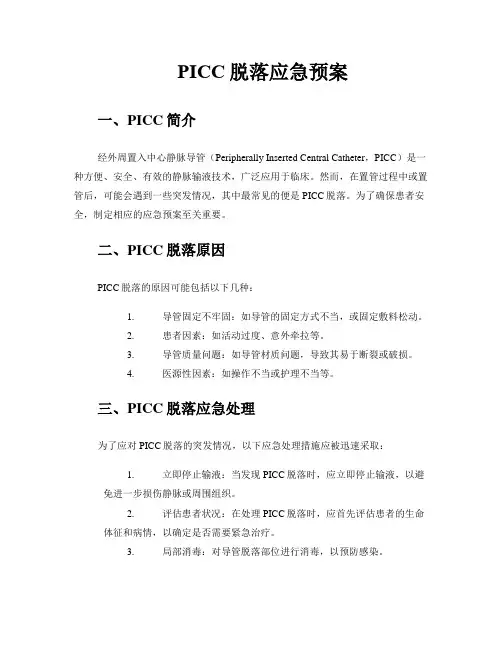 PICC 脱落应急预案

一、PICC 简介

经外周置入中心静脉导管（Peripherally Inserted Central Catheter，PICC）是一种方便、安全、有效的静脉输液技术，广泛应用于临床。然而，在置管过程中或置管后，可能会遇到一些突发情况，其中最常见的便是 PICC 脱落。为了确保患者安全，制定相应的应急预案至关重要。

二、PICC 脱落原因

PICC 脱落的原因可能包括以下几种：

1. 导管固定不牢固：如导管的固定方式不当，或固定敷料松动。
2. 患者因素：如活动过度、意外牵拉等。
3. 导管质量问题：如导管材质问题，导致其易于断裂或破损。
4. 医源性因素：如操作不当或护理不当等。

三、PICC 脱落应急处理

为了应对 PICC 脱落的突发情况，以下应急处理措施应被迅速采取：

1. 立即停止输液：当发现 PICC 脱落时，应立即停止输液，以避免进一步损伤静脉或周围组织。
2. 评估患者状况：在处理 PICC 脱落时，应首先评估患者的生命体征和病情，以确定是否需要紧急治疗。
3. 局部消毒：对导管脱落部位进行消毒，以预防感染。